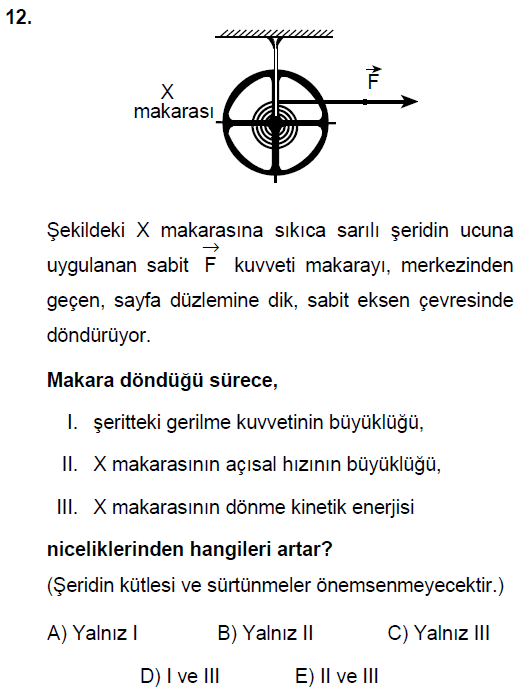 12.

X
makarası

$\vec{F}$

Şekildeki X makarasına sıkıca sarılı şeridin ucuna uygulanan sabit $\vec{F}$ kuvveti makarayı, merkezinden geçen, sayfa düzlemine dik, sabit eksen çevresinde döndürüyor.

Makara döndüğü sürece,

I. şeritteki gerilme kuvvetinin büyüklüğü,

II. X makarasının açısal hızının büyüklüğü,

III. X makarasının dönme kinetik enerjisi

niceliklerinden hangileri artar?

(Şeridin kütlesi ve sürtünmeler önemsenmeyecektir.)

A) Yalnız I B) Yalnız II C) Yalnız III

D) I ve III E) II ve III